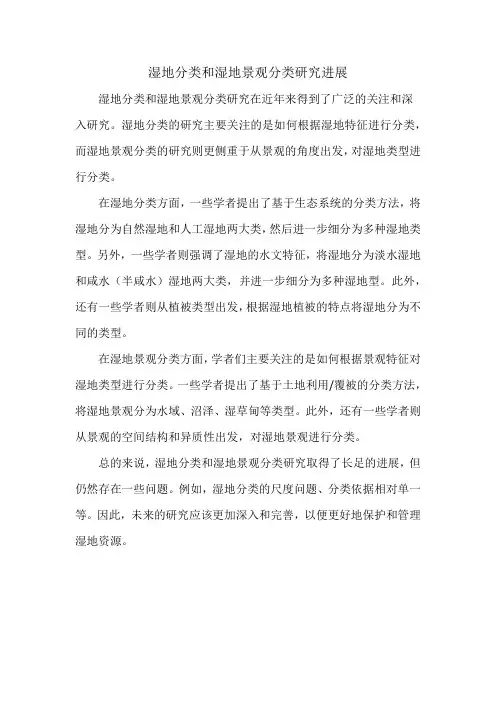 湿地分类和湿地景观分类研究进展

湿地分类和湿地景观分类研究在近年来得到了广泛的关注和深入研究。湿地分类的研究主要关注的是如何根据湿地特征进行分类，而湿地景观分类的研究则更侧重于从景观的角度出发，对湿地类型进行分类。

在湿地分类方面，一些学者提出了基于生态系统的分类方法，将湿地分为自然湿地和人工湿地两大类，然后进一步细分为多种湿地类型。另外，一些学者则强调了湿地的水文特征，将湿地分为淡水湿地和咸水（半咸水）湿地两大类，并进一步细分为多种湿地型。此外，还有一些学者则从植被类型出发，根据湿地植被的特点将湿地分为不同的类型。

在湿地景观分类方面，学者们主要关注的是如何根据景观特征对湿地类型进行分类。一些学者提出了基于土地利用/覆被的分类方法，将湿地景观分为水域、沼泽、湿草甸等类型。此外，还有一些学者则从景观的空间结构和异质性出发，对湿地景观进行分类。

总的来说，湿地分类和湿地景观分类研究取得了长足的进展，但仍然存在一些问题。例如，湿地分类的尺度问题、分类依据相对单一等。因此，未来的研究应该更加深入和完善，以便更好地保护和管理湿地资源。